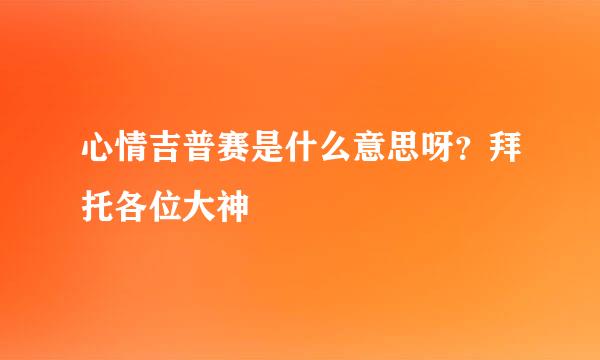 心情吉普赛是什么意思呀？拜托各位大神